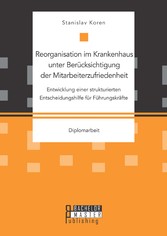 Stanislav Koren

Reorganisation im Krankenhaus unter Berücksichtigung der Mitarbeiterzufriedenheit

Entwicklung einer strukturierten Entscheidungshilfe für Führungskräfte

Diplomarbeit

BACHELOR
MASTER
Publishing